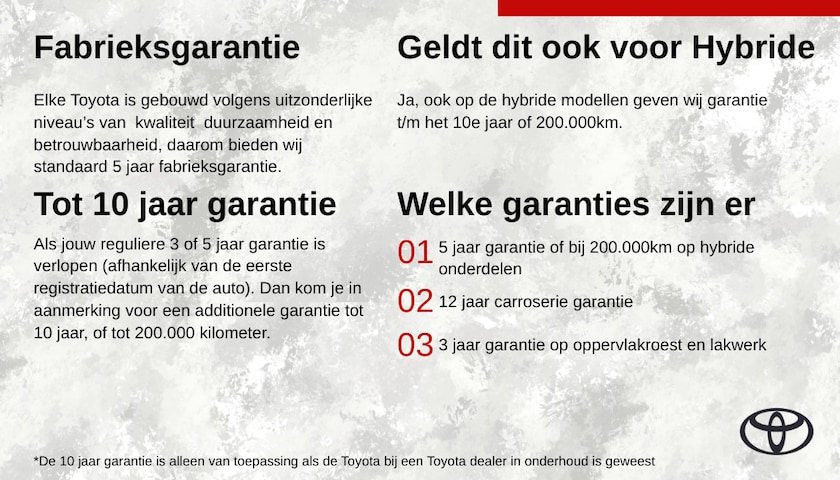 Fabrieksgarantie

Elke Toyota is gebouwd volgens uitzonderlijke niveau's van  kwaliteit  duurzaamheid en betrouwbaarheid, daarom bieden wij standaard 5 jaar fabrieksgarantie.

Tot 10 jaar garantie

Als jouw reguliere 3 of 5 jaar garantie is verlopen (afhankelijk van de eerste registratiedatum van de auto). Dan kom je in aanmerking voor een additionele garantie tot 10 jaar, of tot 200.000 kilometer.

Geldt dit ook voor Hybride

Ja, ook op de hybride modellen geven wij garantie t/m het 10e jaar of 200.000km.

Welke garanties zijn er

01 5 jaar garantie of bij 200.000km op hybride onderdelen

02 12 jaar carroserie garantie

03 3 jaar garantie op oppervlakroest en lakwerk

*De 10 jaar garantie is alleen van toepassing als de Toyota bij een Toyota dealer in onderhoud is geweest